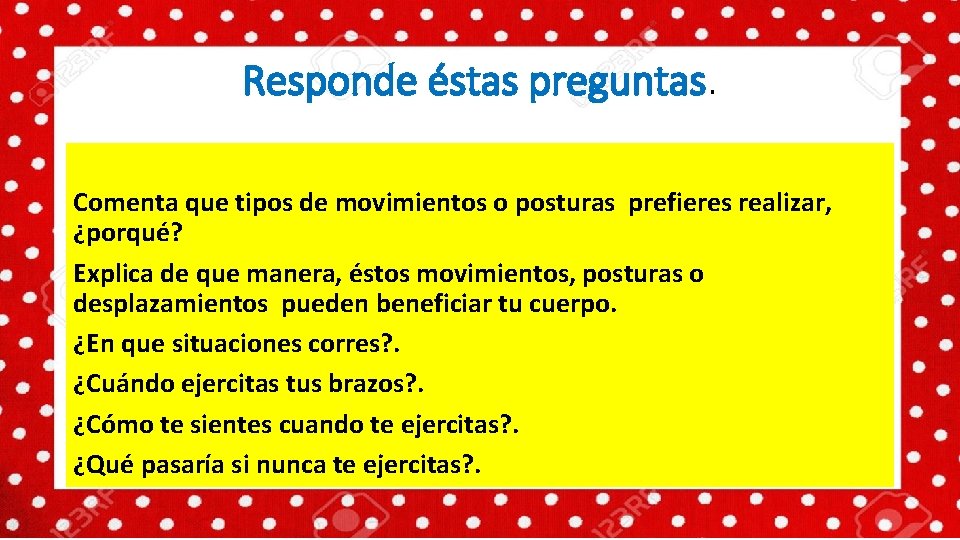 Responde éstas preguntas.

Comenta que tipos de movimientos o posturas prefieres realizar, ¿porqué?

Explica de que manera, éstos movimientos, posturas o desplazamientos pueden beneficiar tu cuerpo.

¿En que situaciones corres?.

¿Cuándo ejercitas tus brazos?.

¿Cómo te sientes cuando te ejercitas?.

¿Qué pasaría si nunca te ejercitas?.